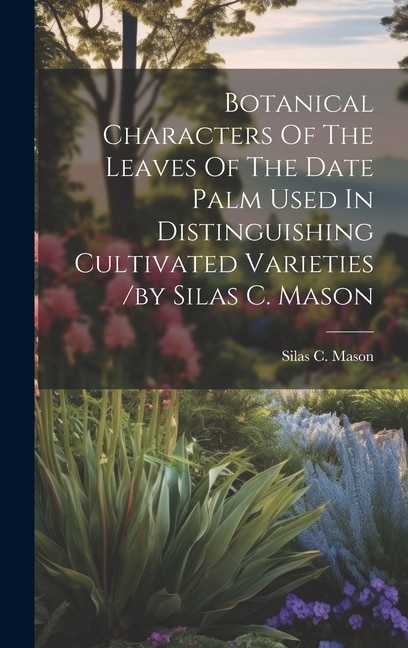 Botanical Characters Of The Leaves Of The Date Palm Used In Distinguishing Cultivated Varieties /by Silas C. Mason

Silas C. Mason